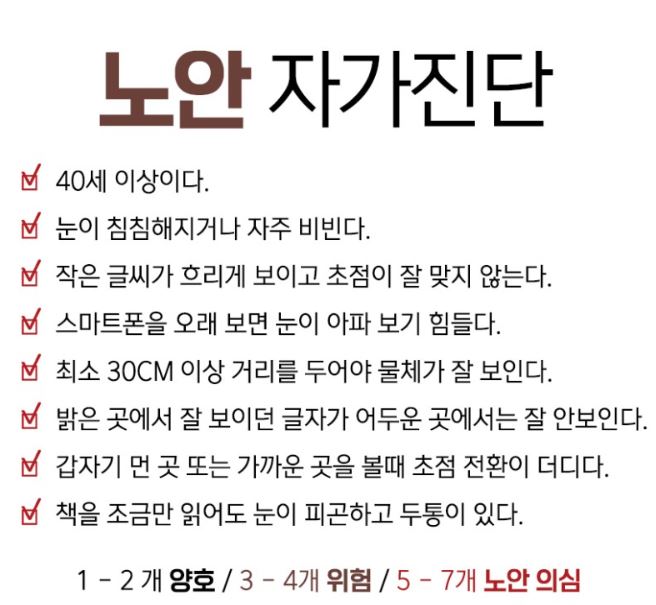 노안 자가진단

40세 이상이다.

눈이 침침해지거나 자주 비빈다.

작은 글씨가 흐리게 보이고 초점이 잘 맞지 않는다.

스마트폰을 오래 보면 눈이 아파 보기 힘들다.

최소 30CM 이상 거리를 두어야 물체가 잘 보인다.

밝은 곳에서 잘 보이던 글자가 어두운 곳에서는 잘 안보인다.

갑자기 먼 곳 또는 가까운 곳을 볼때 초점 전환이 더디다.

책을 조금만 읽어도 눈이 피곤하고 두통이 있다.

1 - 2 개 양호 / 3 - 4개 위험 / 5 - 7개 노안 의심